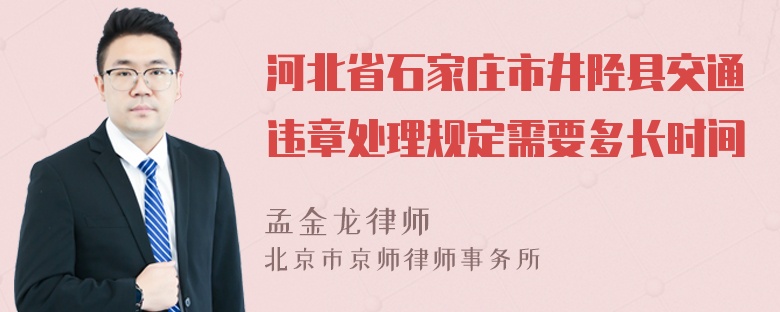 河北省石家庄市井陉县交通违章处理规定需要多长时间

孟金龙律师
北京市京师律师事务所